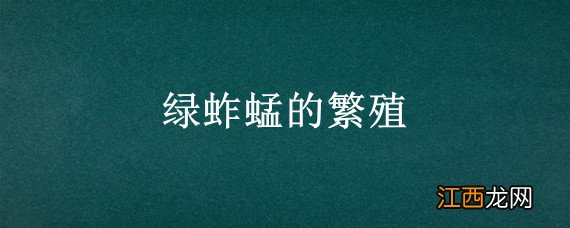 绿蚱蜢的繁殖

江西龙网